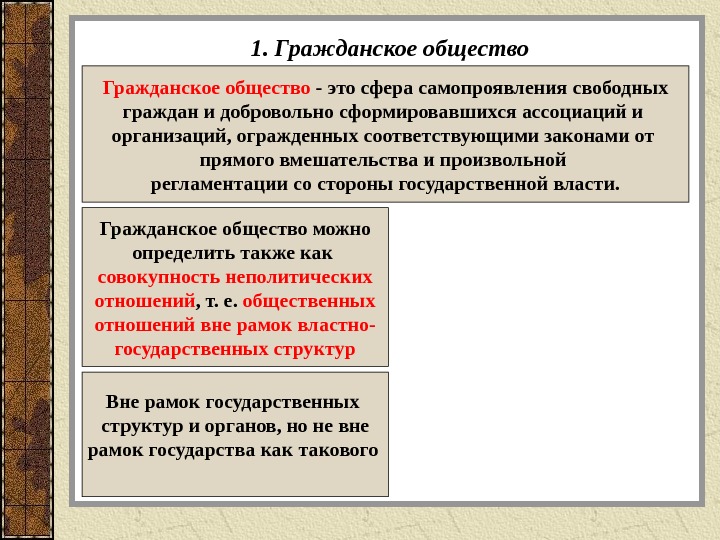 1. Гражданское общество

Гражданское общество - это сфера самопроявления свободных граждан и добровольно сформировавшихся ассоциаций и организаций, огражденных соответствующими законами от прямого вмешательства и произвольной регламентации со стороны государственной власти.

Гражданское общество можно определить также как совокупность неполитических отношений, т. е. общественных отношений вне рамок властно-государственных структур

Вне рамок государственных структур и органов, но не вне рамок государства как такового